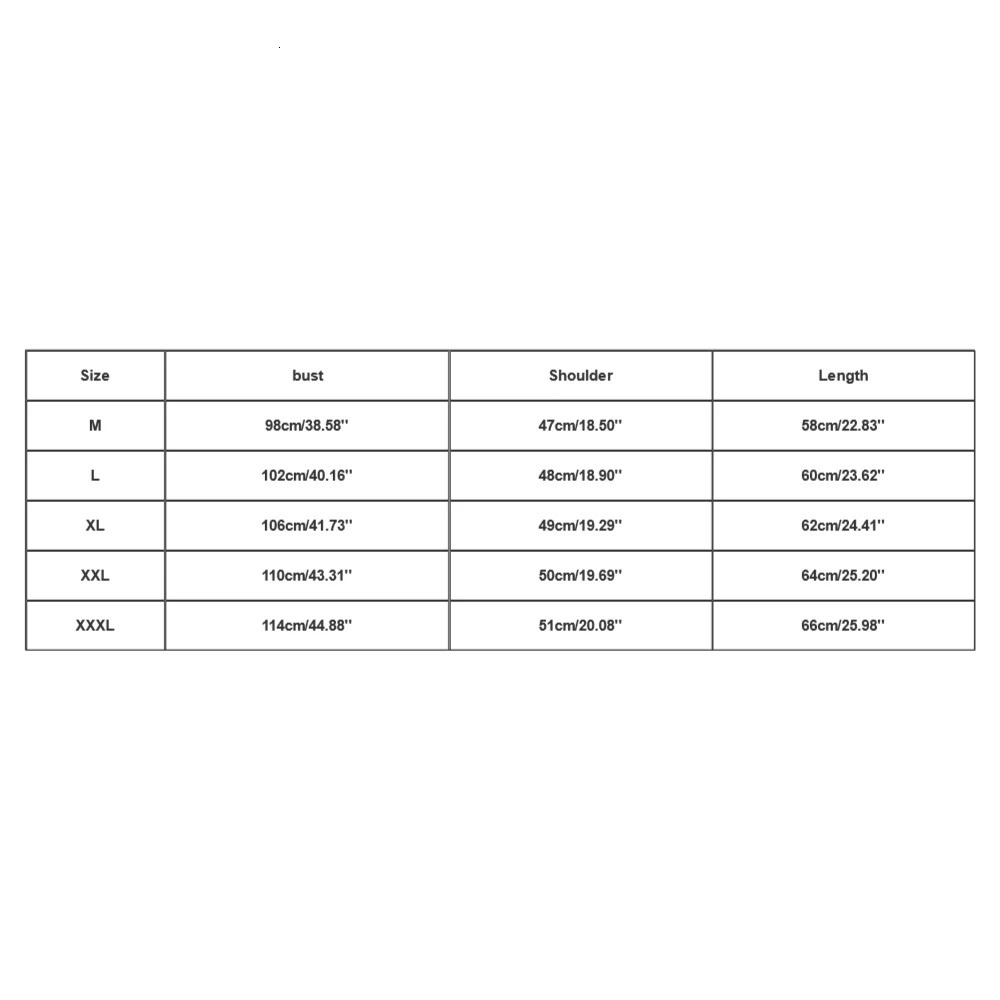 | Size | bust | Shoulder | Length |
|---|---|---|---|
| M | 98cm/38.58'' | 47cm/18.50'' | 58cm/22.83'' |
| L | 102cm/40.16'' | 48cm/18.90'' | 60cm/23.62'' |
| XL | 106cm/41.73'' | 49cm/19.29'' | 62cm/24.41'' |
| XXL | 110cm/43.31'' | 50cm/19.69'' | 64cm/25.20'' |
| XXXL | 114cm/44.88'' | 51cm/20.08'' | 66cm/25.98'' |